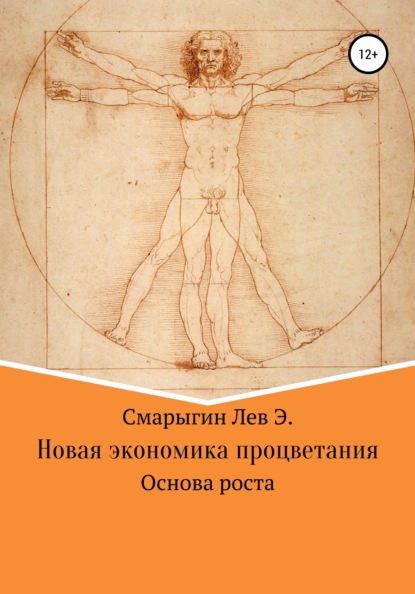 12+

Смарыгин Лев Э.

Новая экономика процветания

Основа роста